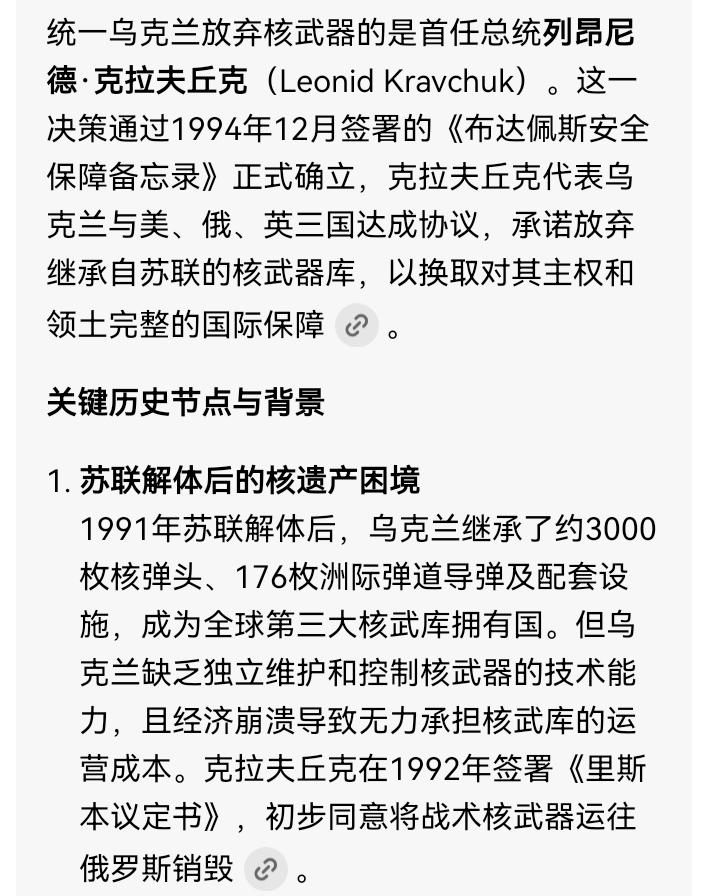 统一乌克兰放弃核武器的是首任总统列昂尼德·克拉夫丘克（Leonid Kravchuk）。这一决策通过1994年12月签署的《布达佩斯安全保障备忘录》正式确立，克拉夫丘克代表乌克兰与美、俄、英三国达成协议，承诺放弃继承自苏联的核武器库，以换取对其主权和领土完整的国际保障。

关键历史节点与背景

1. 苏联解体后的核遗产困境
1991年苏联解体后，乌克兰继承了约3000枚核弹头、176枚洲际弹道导弹及配套设施，成为全球第三大核武库拥有国。但乌克兰缺乏独立维护和控制核武器的技术能力，且经济崩溃导致无力承担核武库的运营成本。克拉夫丘克在1992年签署《里斯本议定书》，初步同意将战术核武器运往俄罗斯销毁。